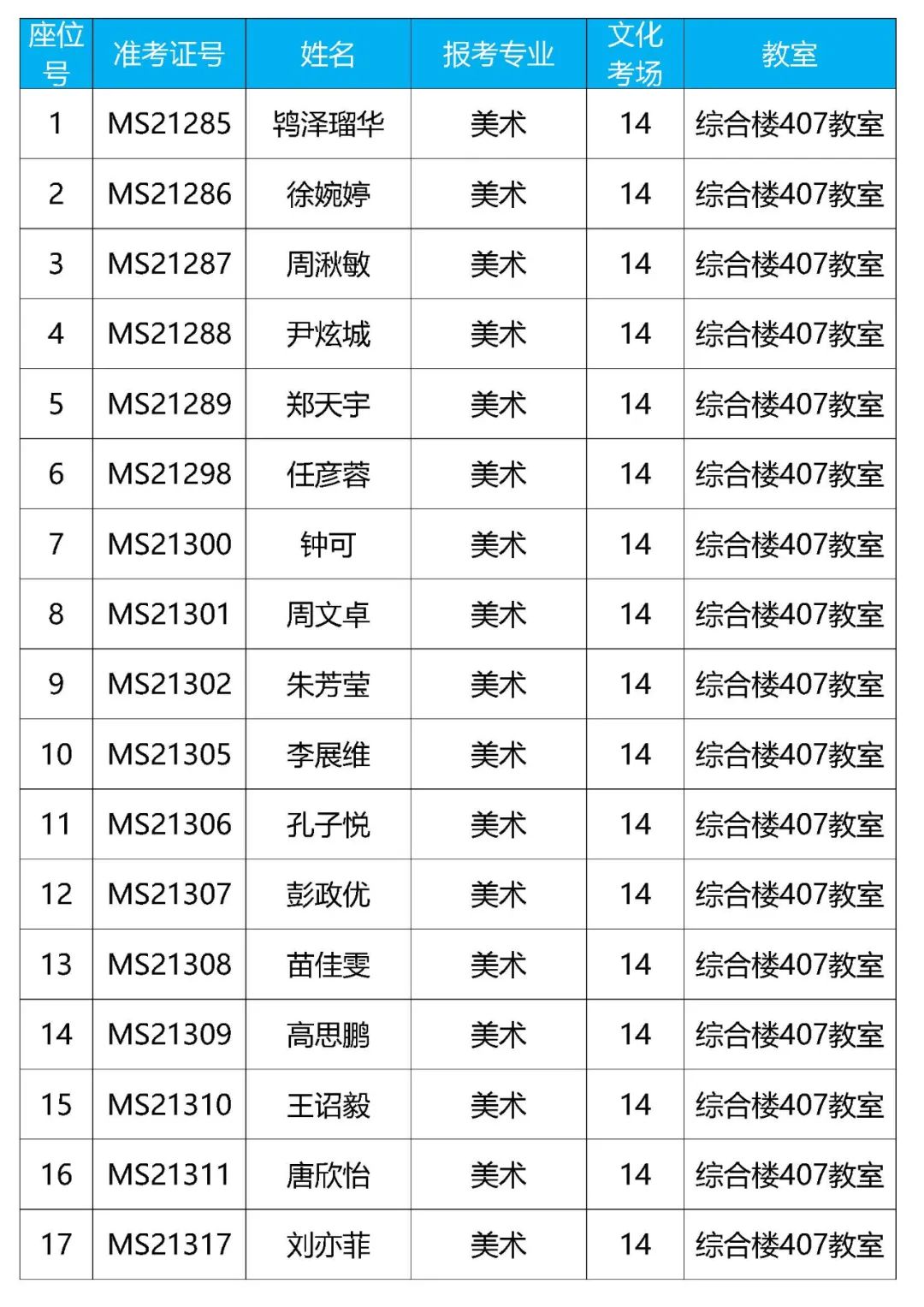 | 座位号 | 准考证号 | 姓名 | 报考专业 | 文化考场 | 教室 |
|---|---|---|---|---|---|
| 1 | MS21285 | 鸨泽瑠华 | 美术 | 14 | 综合楼407教室 |
| 2 | MS21286 | 徐婉婷 | 美术 | 14 | 综合楼407教室 |
| 3 | MS21287 | 周湫敏 | 美术 | 14 | 综合楼407教室 |
| 4 | MS21288 | 尹炫城 | 美术 | 14 | 综合楼407教室 |
| 5 | MS21289 | 郑天宇 | 美术 | 14 | 综合楼407教室 |
| 6 | MS21298 | 任彦蓉 | 美术 | 14 | 综合楼407教室 |
| 7 | MS21300 | 钟可 | 美术 | 14 | 综合楼407教室 |
| 8 | MS21301 | 周文卓 | 美术 | 14 | 综合楼407教室 |
| 9 | MS21302 | 朱芳莹 | 美术 | 14 | 综合楼407教室 |
| 10 | MS21305 | 李展维 | 美术 | 14 | 综合楼407教室 |
| 11 | MS21306 | 孔子悦 | 美术 | 14 | 综合楼407教室 |
| 12 | MS21307 | 彭政优 | 美术 | 14 | 综合楼407教室 |
| 13 | MS21308 | 苗佳雯 | 美术 | 14 | 综合楼407教室 |
| 14 | MS21309 | 高思鹏 | 美术 | 14 | 综合楼407教室 |
| 15 | MS21310 | 王诏毅 | 美术 | 14 | 综合楼407教室 |
| 16 | MS21311 | 唐欣怡 | 美术 | 14 | 综合楼407教室 |
| 17 | MS21317 | 刘亦菲 | 美术 | 14 | 综合楼407教室 |